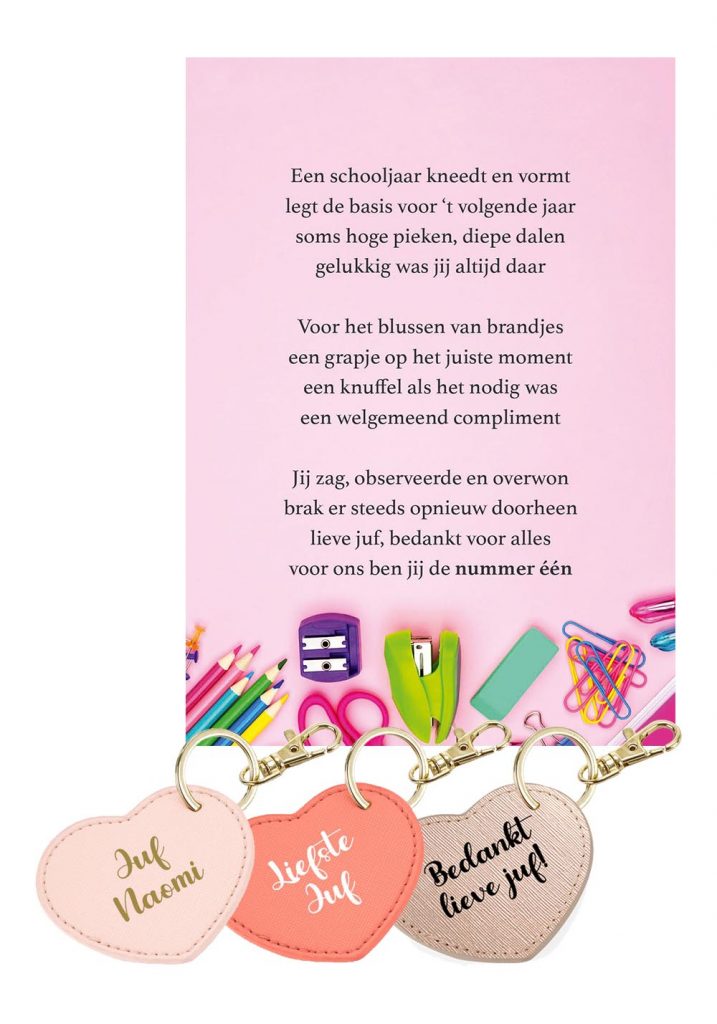 Een schooljaar kneedt en vormt
legt de basis voor 't volgende jaar
soms hoge pieken, diepe dalen
gelukkig was jij altijd daar

Voor het blussen van brandjes
een grapje op het juiste moment
een knuffel als het nodig was
een welgemeend compliment

Jij zag, observeerde en overwon
brak er steeds opnieuw doorheen
lieve juf, bedankt voor alles
voor ons ben jij de nummer één

Juf
Naomi

Liefste
Juf

Bedankt
lieve juf!